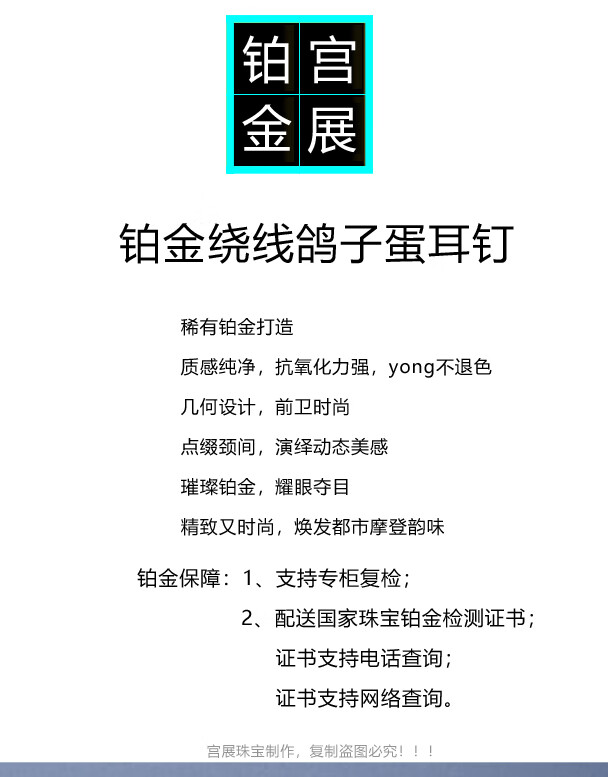 铂宫
金展

铂金绕线鸽子蛋耳钉

稀有铂金打造

质感纯净，抗氧化力强，yong不退色

几何设计，前卫时尚

点缀颈间，演绎动态美感

璀璨铂金，耀眼夺目

精致又时尚，焕发都市摩登韵味

铂金保障：1、支持专柜复检；

2、配送国家珠宝铂金检测证书；

证书支持电话查询；

证书支持网络查询。

宫展珠宝制作，复制盗图必究！！！